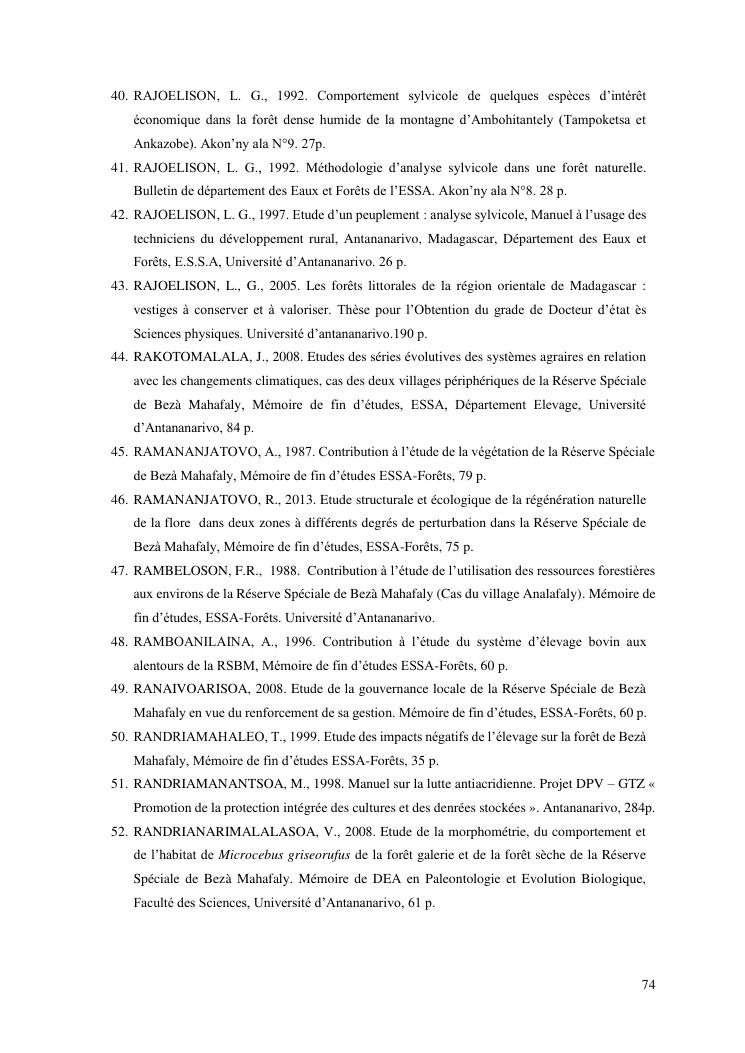 40. RAJOELISON, L. G., 1992. Comportement sylvicole de quelques espèces d'intérêt économique dans la forêt dense humide de la montagne d'Ambohitantely (Tampoketsa et Ankazobe). Akon'ny ala N°9. 27p.

41. RAJOELISON, L. G., 1992. Méthodologie d'analyse sylvicole dans une forêt naturelle. Bulletin de département des Eaux et Forêts de l'ESSA. Akon'ny ala N°8. 28 p.

42. RAJOELISON, L. G., 1997. Etude d'un peuplement : analyse sylvicole, Manuel à l'usage des techniciens du développement rural, Antananarivo, Madagascar, Département des Eaux et Forêts, E.S.S.A, Université d'Antananarivo. 26 p.

43. RAJOELISON, L., G., 2005. Les forêts littorales de la région orientale de Madagascar : vestiges à conserver et à valoriser. Thèse pour l'Obtention du grade de Docteur d'état ès Sciences physiques. Université d'antananarivo.190 p.

44. RAKOTOMALALA, J., 2008. Etudes des séries évolutives des systèmes agraires en relation avec les changements climatiques, cas des deux villages périphériques de la Réserve Spéciale de Bezà Mahafaly, Mémoire de fin d'études, ESSA, Département Elevage, Université d'Antananarivo, 84 p.

45. RAMANANJATOVO, A., 1987. Contribution à l'étude de la végétation de la Réserve Spéciale de Bezà Mahafaly, Mémoire de fin d'études ESSA-Forêts, 79 p.

46. RAMANANJATOVO, R., 2013. Etude structurale et écologique de la régénération naturelle de la flore dans deux zones à différents degrés de perturbation dans la Réserve Spéciale de Bezà Mahafaly, Mémoire de fin d'études, ESSA-Forêts, 75 p.

47. RAMBELOSON, F.R., 1988. Contribution à l'étude de l'utilisation des ressources forestières aux environs de la Réserve Spéciale de Bezà Mahafaly (Cas du village Analafaly). Mémoire de fin d'études, ESSA-Forêts. Université d'Antananarivo.

48. RAMBOANILAINA, A., 1996. Contribution à l'étude du système d'élevage bovin aux alentours de la RSBM, Mémoire de fin d'études ESSA-Forêts, 60 p.

49. RANAIVOARISOA, 2008. Etude de la gouvernance locale de la Réserve Spéciale de Bezà Mahafaly en vue du renforcement de sa gestion. Mémoire de fin d'études, ESSA-Forêts, 60 p.

50. RANDRIAMAHALEO, T., 1999. Etude des impacts négatifs de l'élevage sur la forêt de Bezà Mahafaly, Mémoire de fin d'études ESSA-Forêts, 35 p.

51. RANDRIAMANANTSOA, M., 1998. Manuel sur la lutte antiacridienne. Projet DPV – GTZ « Promotion de la protection intégrée des cultures et des denrées stockées ». Antananarivo, 284p.

52. RANDRIANARIMALALASOA, V., 2008. Etude de la morphométrie, du comportement et de l'habitat de Microcebus griseorufus de la forêt galerie et de la forêt sèche de la Réserve Spéciale de Bezà Mahafaly. Mémoire de DEA en Paleontologie et Evolution Biologique, Faculté des Sciences, Université d'Antananarivo, 61 p.

74